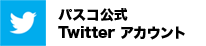 パスコ公式
Twitter アカウント